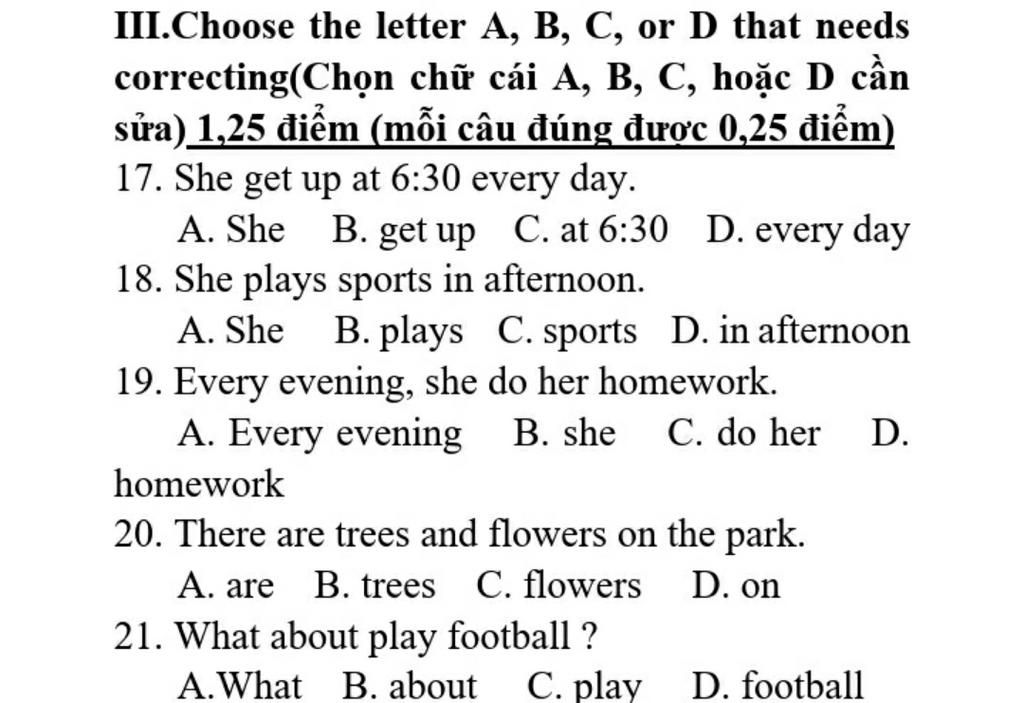 III.Choose the letter A, B, C, or D that needs correcting(Chọn chữ cái A, B, C, hoặc D cần sửa) 1,25 điểm (mỗi câu đúng được 0,25 điểm)

17. She get up at 6:30 every day.
A. She B. get up C. at 6:30 D. every day

18. She plays sports in afternoon.
A. She B. plays C. sports D. in afternoon

19. Every evening, she do her homework.
A. Every evening B. she C. do her D. homework

20. There are trees and flowers on the park.
A. are B. trees C. flowers D. on

21. What about play football ?
A.What B. about C. play D. football